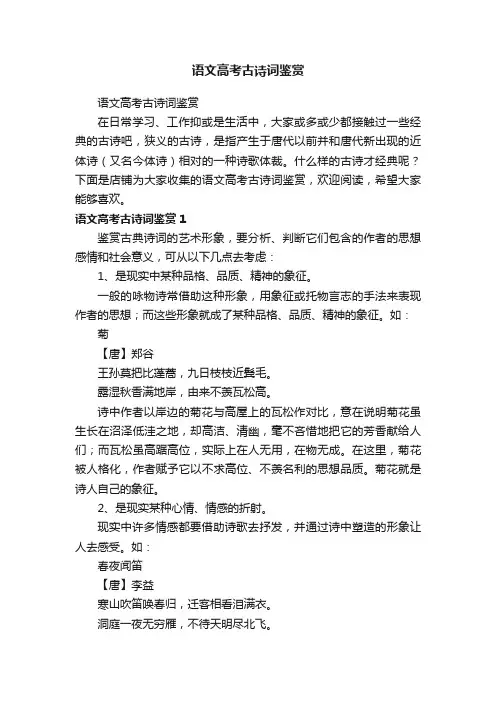 语文高考古诗词鉴赏

语文高考古诗词鉴赏

在日常学习、工作抑或是生活中，大家或多或少都接触过一些经典的古诗吧，狭义的古诗，是指产生于唐代以前并和唐代新出现的近体诗（又名今体诗）相对的一种诗歌体裁。什么样的古诗才经典呢？下面是店铺为大家收集的语文高考古诗词鉴赏，欢迎阅读，希望大家能够喜欢。

语文高考古诗词鉴赏 1

鉴赏古典诗词的艺术形象，要分析、判断它们包含的作者的思想感情和社会意义，可从以下几点去考虑：

1、是现实中某种品格、品质、精神的象征。

一般的咏物诗常借助这种形象，用象征或托物言志的手法来表现作者的思想；而这些形象就成了某种品格、品质、精神的象征。如：

菊

【唐】郑谷

王孙莫把比蓬蒿，九日枝枝近鬓毛。

露湿秋香满地岸，由来不羡瓦松高。

诗中作者以岸边的菊花与高屋上的瓦松作对比，意在说明菊花虽生长在沼泽低洼之地，却高洁、清幽，毫不吝惜地把它的芳香献给人们；而瓦松虽高踞高位，实际上在人无用，在物无成。在这里，菊花被人格化，作者赋予它以不求高位、不羡名利的思想品质。菊花就是诗人自己的象征。

2、是现实某种心情、情感的折射。

现实中许多情感都要借助诗歌去抒发，并通过诗中塑造的形象让人去感受。如：

春夜闻笛

【唐】李益

寒山吹笛唤春归，迁客相看泪满衣。

洞庭一夜无穷雁，不待天明尽北飞。